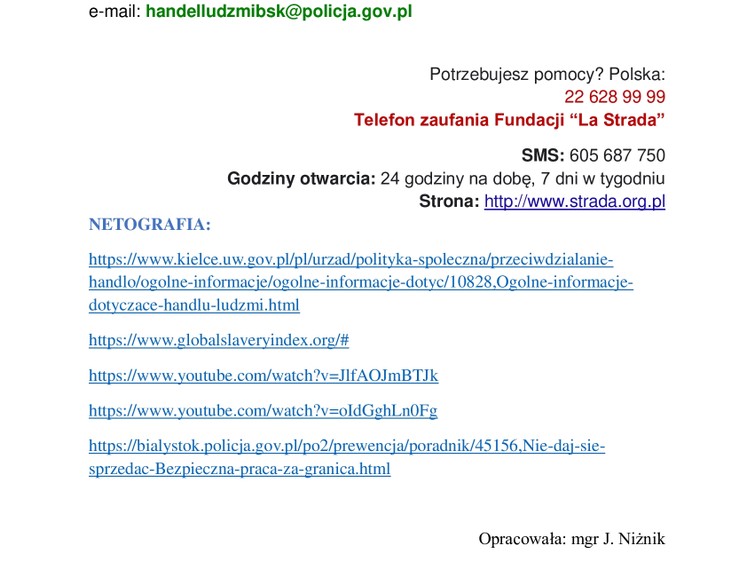 e-mail: handelludzmibsk@policja.gov.pl

Potrzebujesz pomocy? Polska:
22 628 99 99
Telefon zaufania Fundacji “La Strada”

SMS: 605 687 750
Godziny otwarcia: 24 godziny na dobę, 7 dni w tygodniu
Strona: http://www.strada.org.pl

NETOGRAFIA:

https://www.kielce.uw.gov.pl/pl/urzad/polityka-spoleczna/przeciwdzialanie-handlo/ogolne-informacje/ogolne-informacje-dotyc/10828,Ogolne-informacje-dotyczace-handlu-ludzmi.html

https://www.globalslaveryindex.org/#

https://www.youtube.com/watch?v=JlfAOJmBTJk

https://www.youtube.com/watch?v=oIdGghLn0Fg

https://bialystok.policja.gov.pl/po2/prewencja/poradnik/45156,Nie-daj-sie-sprzedac-Bezpieczna-praca-za-granica.html

Opracowała: mgr J. Niżnik